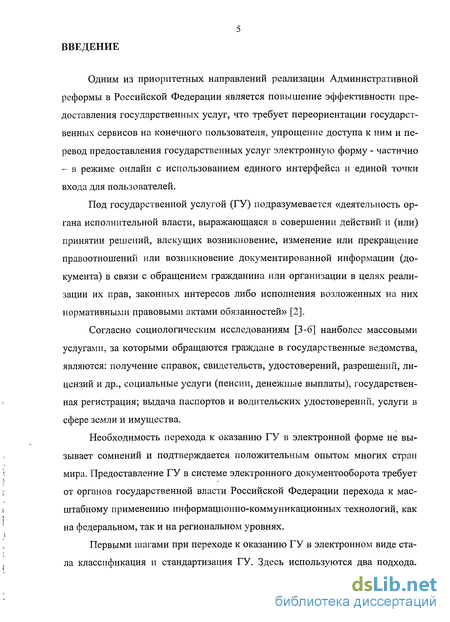 5

ВВЕДЕНИЕ

Одним из приоритетных направлений реализации Административной реформы в Российской Федерации является повышение эффективности предоставления государственных услуг, что требует переориентации государственных сервисов на конечного пользователя, упрощение доступа к ним и перевод предоставления государственных услуг электронную форму - частично – в режиме онлайн с использованием единого интерфейса и единой точки входа для пользователей.

Под государственной услугой (ГУ) подразумевается «деятельность органа исполнительной власти, выражающаяся в совершении действий и (или) принятии решений, влекущих возникновение, изменение или прекращение правоотношений или возникновение документированной информации (документа) в связи с обращением гражданина или организации в целях реализации их прав, законных интересов либо исполнения возложенных на них нормативными правовыми актами обязанностей» [2].

Согласно социологическим исследованиям [3-6] наиболее массовыми услугами, за которыми обращаются граждане в государственные ведомства, являются: получение справок, свидетельств, удостоверений, разрешений, лицензий и др., социальные услуги (пенсии, денежные выплаты), государственная регистрация; выдача паспортов и водительских удостоверений, услуги в сфере земли и имущества.

Необходимость перехода к оказанию ГУ в электронной форме не вызывает сомнений и подтверждается положительным опытом многих стран мира. Предоставление ГУ в системе электронного документооборота требует от органов государственной власти Российской Федерации перехода к масштабному применению информационно-коммуникационных технологий, как на федеральном, так и на региональном уровнях.

Первыми шагами при переходе к оказанию ГУ в электронном виде стала классификация и стандартизация ГУ. Здесь используются два подхода.

dsLib.net
библиотека диссертаций